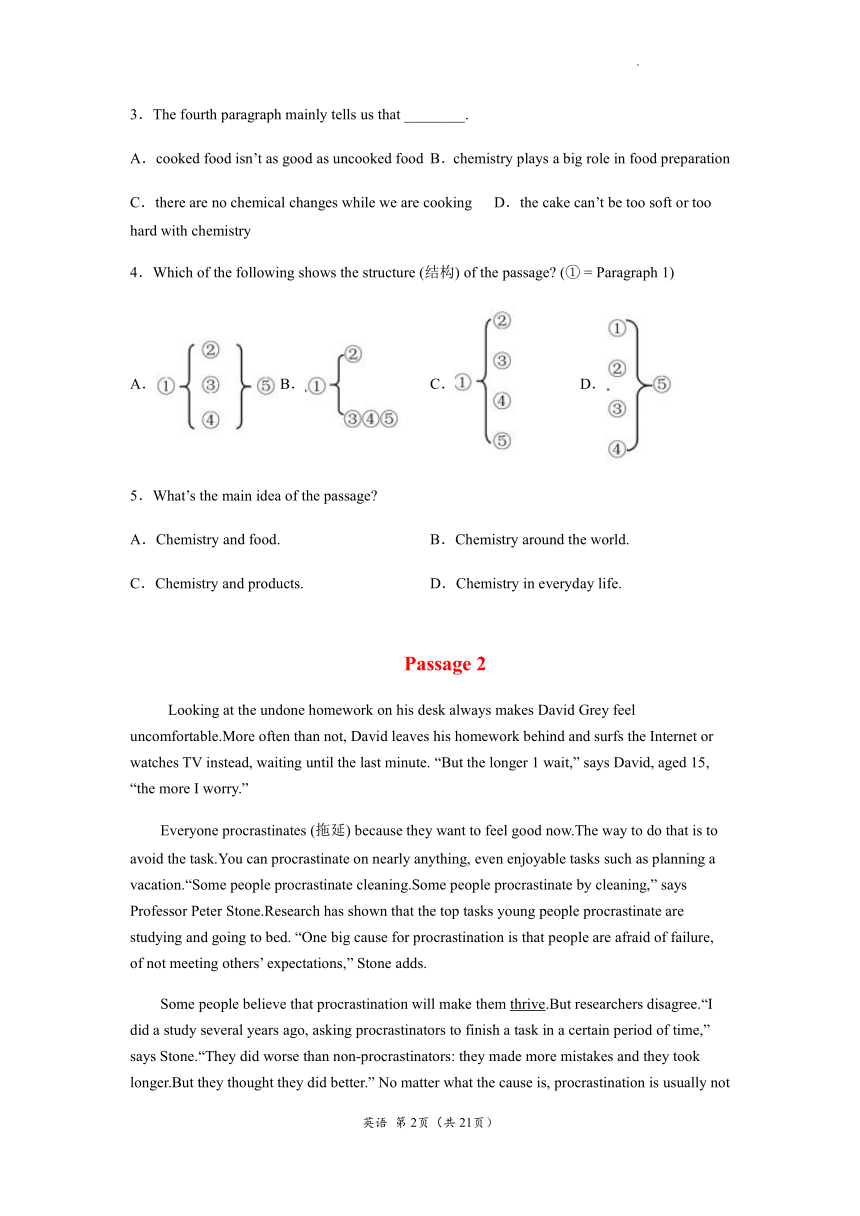 3．The fourth paragraph mainly tells us that ________.

A．cooked food isn’t as good as uncooked food B．chemistry plays a big role in food preparation

C．there are no chemical changes while we are cooking D．the cake can’t be too soft or too hard with chemistry

4．Which of the following shows the structure (结构) of the passage? (① = Paragraph 1)

A．① ② ③ ④ ⑤ B．① ② ③④⑤ C．① ② ③ ④ ⑤ D．① ② ③ ④ ⑤

5．What’s the main idea of the passage?

A．Chemistry and food. B．Chemistry around the world.

C．Chemistry and products. D．Chemistry in everyday life.

Passage 2

Looking at the undone homework on his desk always makes David Grey feel uncomfortable.More often than not, David leaves his homework behind and surfs the Internet or watches TV instead, waiting until the last minute. “But the longer 1 wait,” says David, aged 15, “the more I worry.”

Everyone procrastinates (拖延) because they want to feel good now.The way to do that is to avoid the task.You can procrastinate on nearly anything, even enjoyable tasks such as planning a vacation.“Some people procrastinate cleaning.Some people procrastinate by cleaning,” says Professor Peter Stone.Research has shown that the top tasks young people procrastinate are studying and going to bed. “One big cause for procrastination is that people are afraid of failure, of not meeting others’ expectations,” Stone adds.

Some people believe that procrastination will make them thrive.But researchers disagree.“I did a study several years ago, asking procrastinators to finish a task in a certain period of time,” says Stone.“They did worse than non-procrastinators: they made more mistakes and they took longer.But they thought they did better.” No matter what the cause is, procrastination is usually not

英语 第 2页（共 21页）